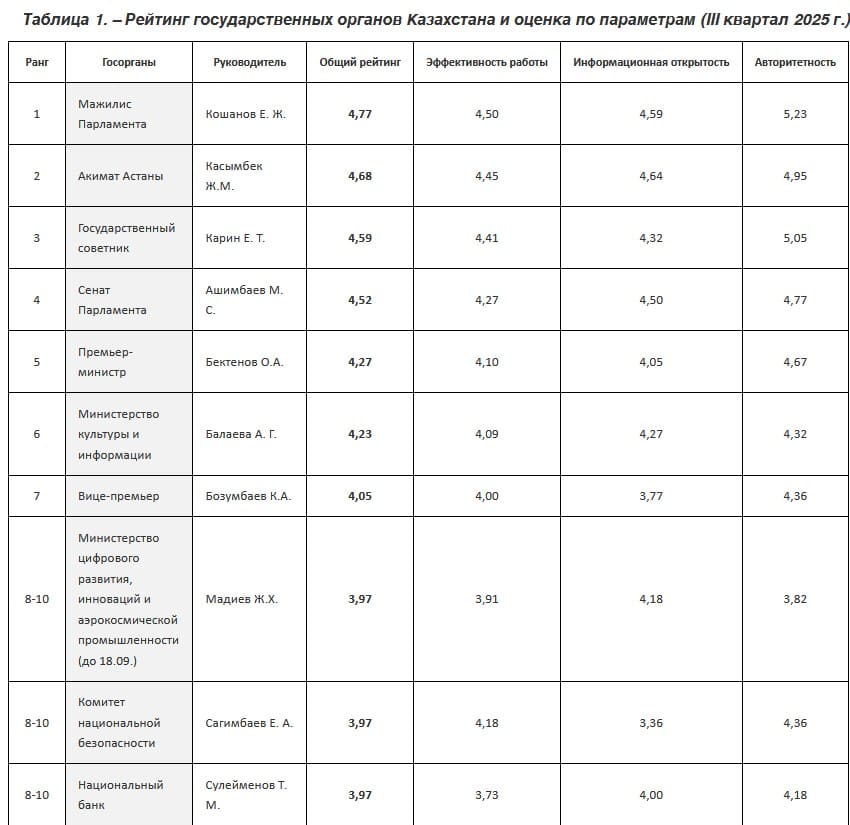 Таблица 1. – Рейтинг государственных органов Казахстана и оценка по параметрам (III квартал 2025 г.)

| Ранг | Госорганы | Руководитель | Общий рейтинг | Эффективность работы | Информационная открытость | Авторитетность |
|---|---|---|---|---|---|---|
| 1 | Мажилис Парламента | Кошанов Е. Ж. | 4,77 | 4,50 | 4,59 | 5,23 |
| 2 | Акимат Астаны | Касымбек Ж.М. | 4,68 | 4,45 | 4,64 | 4,95 |
| 3 | Государственный советник | Карин Е. Т. | 4,59 | 4,41 | 4,32 | 5,05 |
| 4 | Сенат Парламента | Ашимбаев М. С. | 4,52 | 4,27 | 4,50 | 4,77 |
| 5 | Премьер-министр | Бектенов О.А. | 4,27 | 4,10 | 4,05 | 4,67 |
| 6 | Министерство культуры и информации | Балаева А. Г. | 4,23 | 4,09 | 4,27 | 4,32 |
| 7 | Вице-премьер | Бозумбаев К.А. | 4,05 | 4,00 | 3,77 | 4,36 |
| 8-10 | Министерство цифрового развития, инноваций и аэрокосмической промышленности (до 18.09.) | Мадиев Ж.Х. | 3,97 | 3,91 | 4,18 | 3,82 |
| 8-10 | Комитет национальной безопасности | Сагимбаев Е. А. | 3,97 | 4,18 | 3,36 | 4,36 |
| 8-10 | Национальный банк | Сулейменов Т. М. | 3,97 | 3,73 | 4,00 | 4,18 |